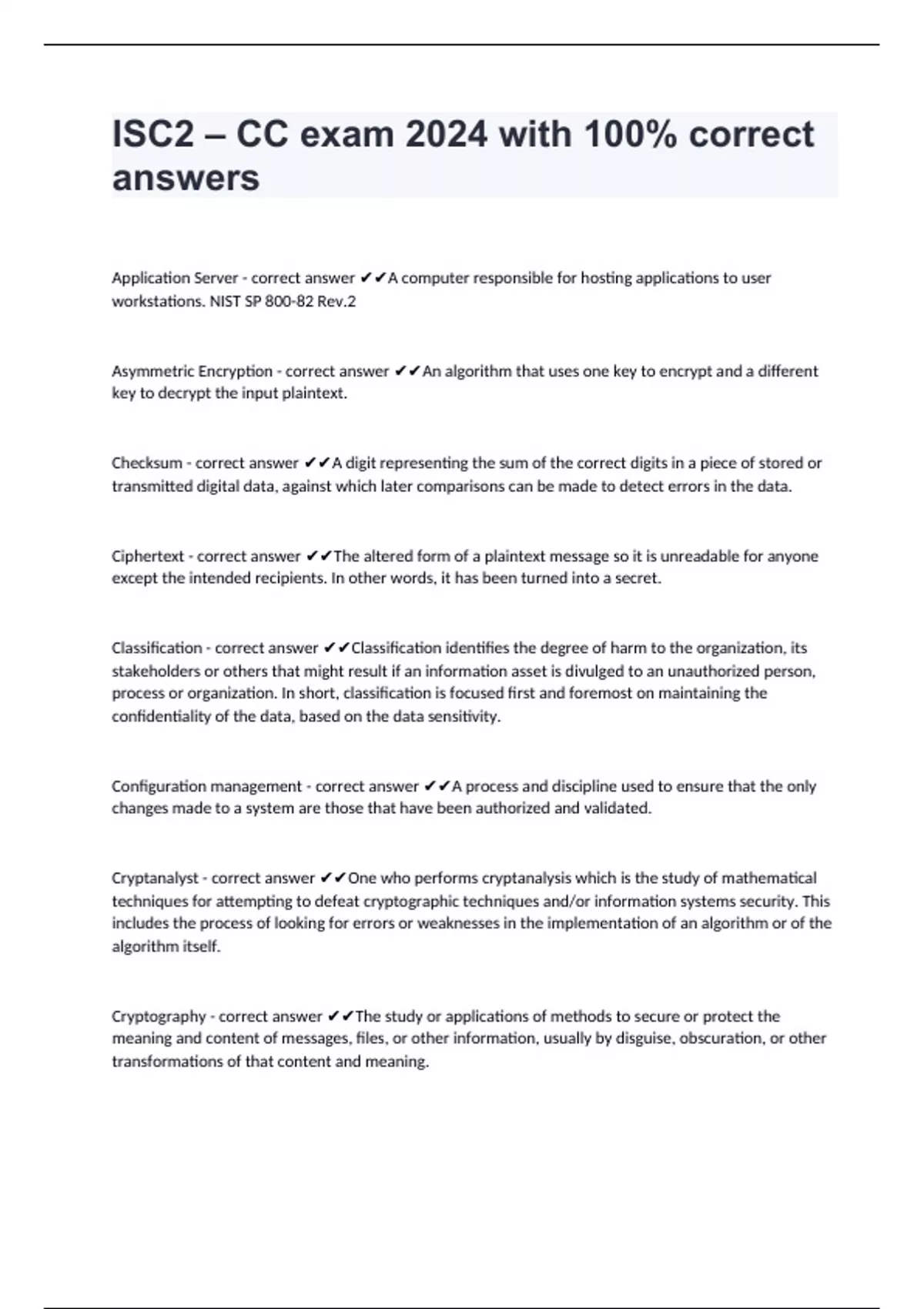 ISC2 – CC exam 2024 with 100% correct answers

Application Server - correct answer ✔✔A computer responsible for hosting applications to user workstations. NIST SP 800-82 Rev.2

Asymmetric Encryption - correct answer ✔✔An algorithm that uses one key to encrypt and a different key to decrypt the input plaintext.

Checksum - correct answer ✔✔A digit representing the sum of the correct digits in a piece of stored or transmitted digital data, against which later comparisons can be made to detect errors in the data.

Ciphertext - correct answer ✔✔The altered form of a plaintext message so it is unreadable for anyone except the intended recipients. In other words, it has been turned into a secret.

Classification - correct answer ✔✔Classification identifies the degree of harm to the organization, its stakeholders or others that might result if an information asset is divulged to an unauthorized person, process or organization. In short, classification is focused first and foremost on maintaining the confidentiality of the data, based on the data sensitivity.

Configuration management - correct answer ✔✔A process and discipline used to ensure that the only changes made to a system are those that have been authorized and validated.

Cryptanalyst - correct answer ✔✔One who performs cryptanalysis which is the study of mathematical techniques for attempting to defeat cryptographic techniques and/or information systems security. This includes the process of looking for errors or weaknesses in the implementation of an algorithm or of the algorithm itself.

Cryptography - correct answer ✔✔The study or applications of methods to secure or protect the meaning and content of messages, files, or other information, usually by disguise, obscuration, or other transformations of that content and meaning.